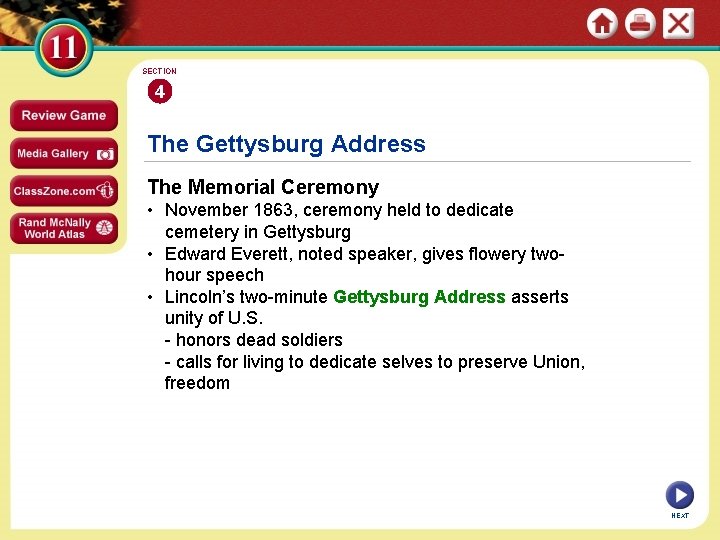 11

Review Game

Media Gallery

ClassZone.com

Rand McNally World Atlas

SECTION 4

The Gettysburg Address

The Memorial Ceremony

• November 1863, ceremony held to dedicate cemetery in Gettysburg

• Edward Everett, noted speaker, gives flowery two-hour speech

• Lincoln's two-minute Gettysburg Address asserts unity of U.S.
- honors dead soldiers
- calls for living to dedicate selves to preserve Union, freedom

NEXT